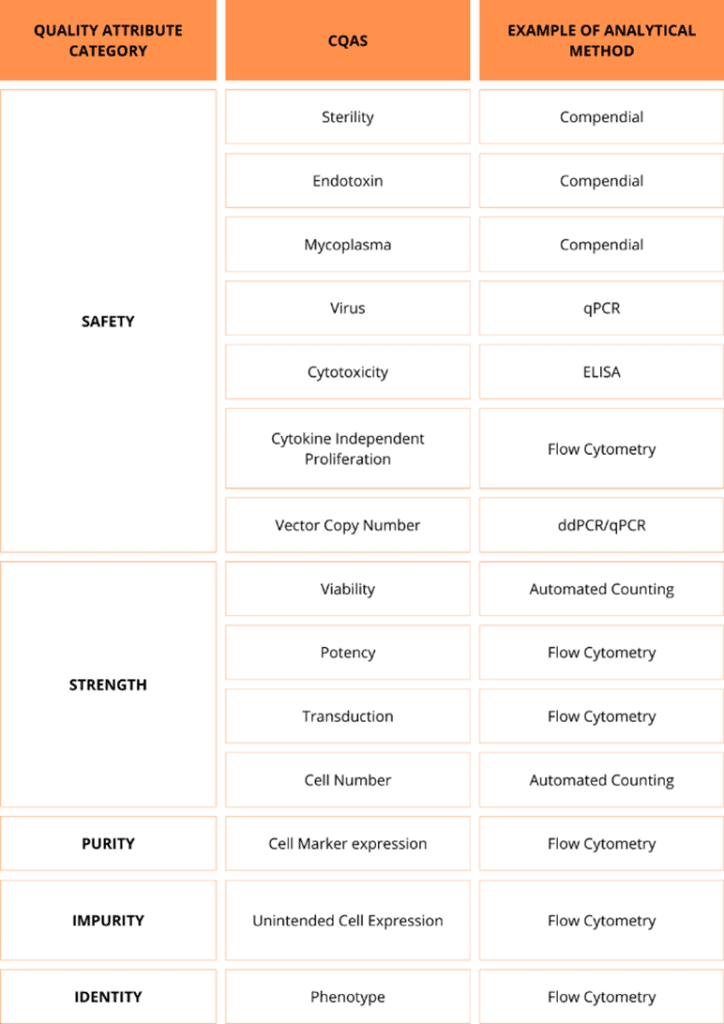 | QUALITY ATTRIBUTE CATEGORY | CQAS | EXAMPLE OF ANALYTICAL METHOD |
|---|---|---|
| SAFETY | Sterility | Compendial |
| | Endotoxin | Compendial |
| | Mycoplasma | Compendial |
| | Virus | qPCR |
| | Cytotoxicity | ELISA |
| | Cytokine Independent Proliferation | Flow Cytometry |
| | Vector Copy Number | ddPCR/qPCR |
| STRENGTH | Viability | Automated Counting |
| | Potency | Flow Cytometry |
| | Transduction | Flow Cytometry |
| | Cell Number | Automated Counting |
| PURITY | Cell Marker expression | Flow Cytometry |
| IMPURITY | Unintended Cell Expression | Flow Cytometry |
| IDENTITY | Phenotype | Flow Cytometry |